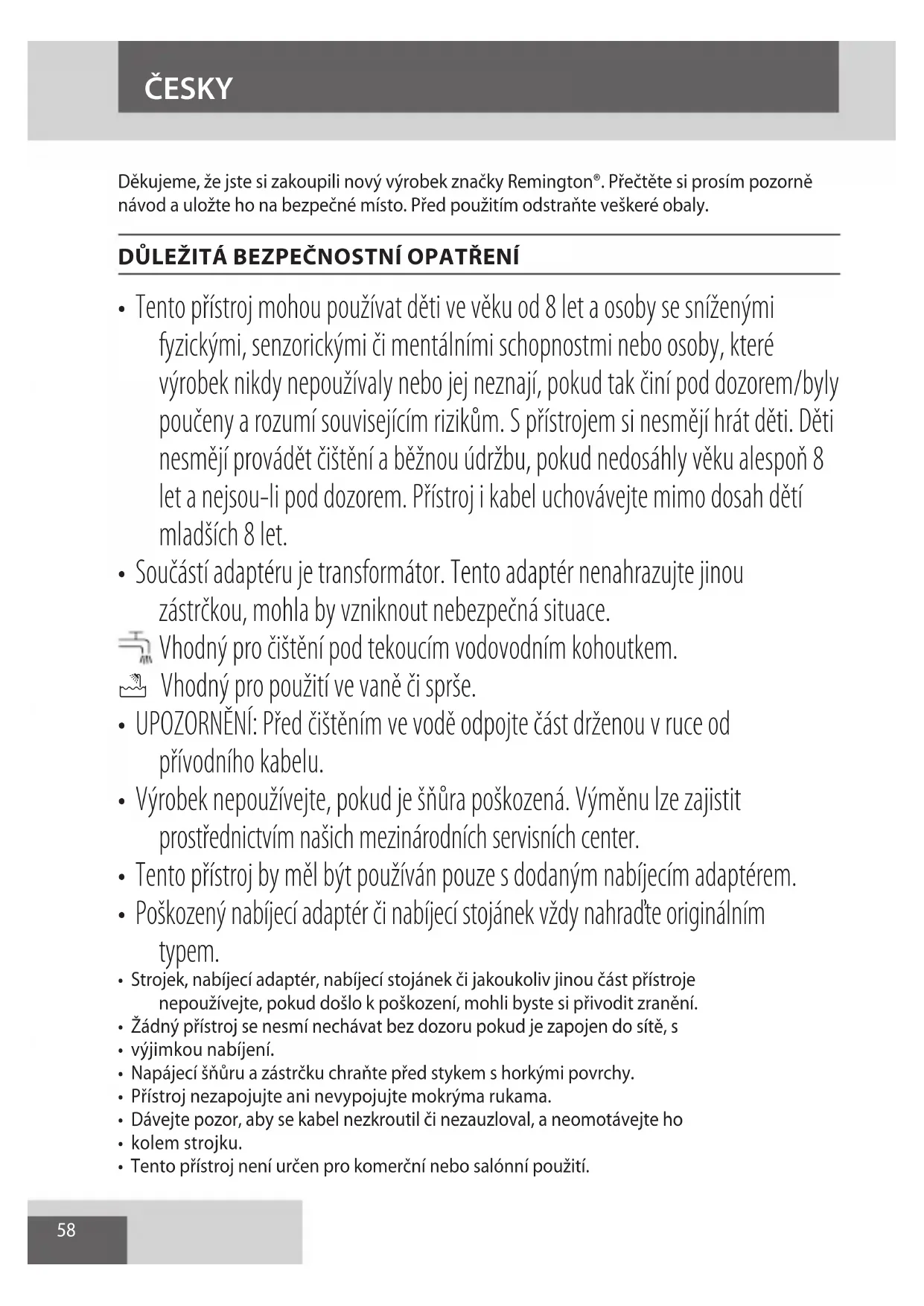 ČESKY

Děkujeme, že jste si zakoupili nový výrobek značky Remington®. Přečtěte si prosím pozorně návod a uložte ho na bezpečné místo. Před použitím odstraňte veškeré obaly.

DŮLEŽITÁ BEZPEČNOSTNÍ OPATŘENÍ

• Tento přístroj mohou používat děti ve věku od 8 let a osoby se sníženými fyzickými, senzorickými či mentálními schopnostmi nebo osoby, které výrobek nikdy nepoužívaly nebo jej neznají, pokud tak činí pod dozorem/byly poučeny a rozumí souvisejícím rizikům. S přístrojem si nesmějí hrát děti. Děti nesmějí provádět čištění a běžnou údržbu, pokud nedosáhly věku alespoň 8 let a nejsou-li pod dozorem. Přístroj i kabel uchovávejte mimo dosah dětí mladších 8 let.
• Součástí adaptéru je transformátor. Tento adaptér nenahrazujte jinou zástrčkou, mohla by vzniknout nebezpečná situace.
Vhodný pro čištění pod tekoucím vodovodním kohoutkem.
Vhodný pro použití ve vaně či sprše.
• UPOZORNĚNÍ: Před čištěním ve vodě odpojte část drženou v ruce od přívodního kabelu.
• Výrobek nepoužívejte, pokud je šňůra poškozená. Výměnu lze zajistit prostřednictvím našich mezinárodních servisních center.
• Tento přístroj by měl být používán pouze s dodaným nabíjecím adaptérem.
• Poškozený nabíjecí adaptér či nabíjecí stojánek vždy nahraďte originálním typem.
• Strojek, nabíjecí adaptér, nabíjecí stojánek či jakoukoliv jinou část přístroje nepoužívejte, pokud došlo k poškození, mohli byste si přivodit zranění.
• Žádný přístroj se nesmí nechávat bez dozoru pokud je zapojen do sítě, s
• výjimkou nabíjení.
• Napájecí šňůru a zástrčku chraňte před stykem s horkými povrchy.
• Přístroj nezapojujte ani nevypojujte mokrýma rukama.
• Dávejte pozor, aby se kabel nezkroutil či nezauzloval, a neomotávejte ho
• kolem strojku.
• Tento přístroj není určen pro komerční nebo salónní použití.

58